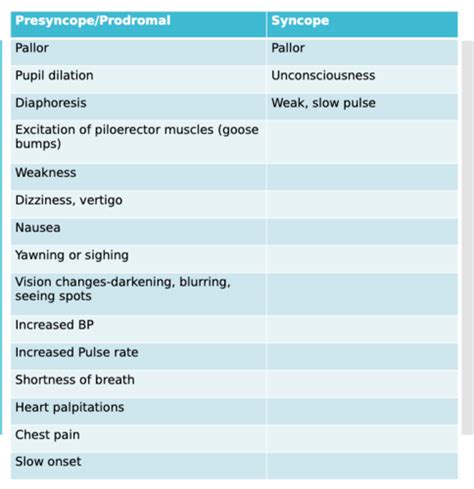 | Presyncope/Prodromal | Syncope |
|---|---|
| Pallor | Pallor |
| Pupil dilation | Unconsciousness |
| Diaphoresis | Weak, slow pulse |
| Excitation of piloerector muscles (goose bumps) | |
| Weakness | |
| Dizziness, vertigo | |
| Nausea | |
| Yawning or sighing | |
| Vision changes-darkening, blurring, seeing spots | |
| Increased BP | |
| Increased Pulse rate | |
| Shortness of breath | |
| Heart palpitations | |
| Chest pain | |
| Slow onset | |